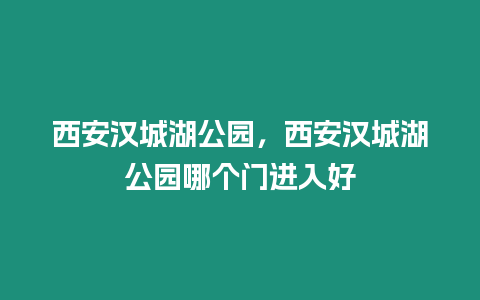 西安汉城湖公园，西安汉城湖公园哪个门进入好